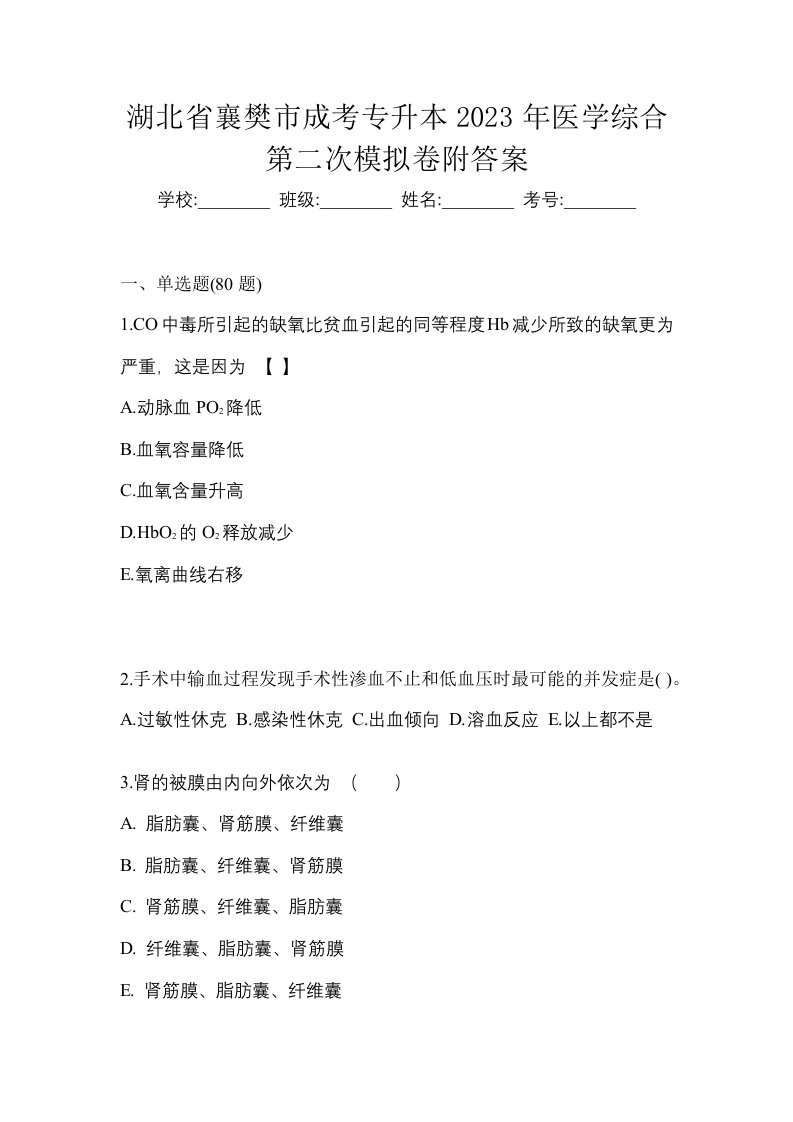 湖北省襄樊市成考专升本 2023 年医学综合第二次模拟卷附答案

学校:________ 班级:________ 姓名:________ 考号:________

一、单选题(80 题)

1.CO 中毒所引起的缺氧比贫血引起的同等程度 Hb 减少所致的缺氧更为严重，这是因为 【 】

A.动脉血 $PO_2$ 降低

B.血氧容量降低

C.血氧含量升高

D.$HbO_2$ 的 $O_2$ 释放减少

E.氧离曲线右移

2.手术中输血过程发现手术性渗血不止和低血压时最可能的并发症是( )。

A.过敏性休克 B.感染性休克 C.出血倾向 D.溶血反应 E.以上都不是

3.肾的被膜由内向外依次为 （ ）

A. 脂肪囊、肾筋膜、纤维囊

B. 脂肪囊、纤维囊、肾筋膜

C. 肾筋膜、纤维囊、脂肪囊

D. 纤维囊、脂肪囊、肾筋膜

E. 肾筋膜、脂肪囊、纤维囊